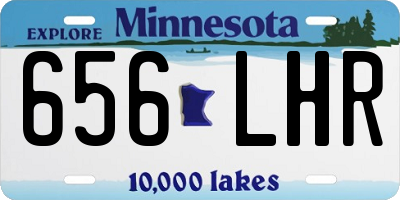 EXPLORE Minnesota

656 LHR

10,000 lakes